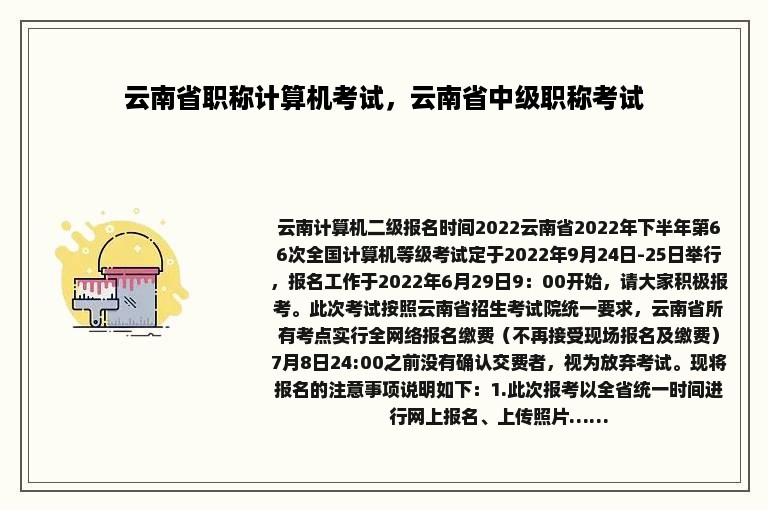 云南省职称计算机考试，云南省中级职称考试

云南计算机二级报名时间2022云南省2022年下半年第66次全国计算机等级考试定于2022年9月24日-25日举行，报名工作于2022年6月29日9：00开始，请大家积极报考。此次考试按照云南省招生考试院统一要求，云南省所有考点实行全网络报名缴费（不再接受现场报名及缴费）7月8日24:00之前没有确认交费者，视为放弃考试。现将报名的注意事项说明如下：1.此次报考以全省统一时间进行网上报名、上传照片......